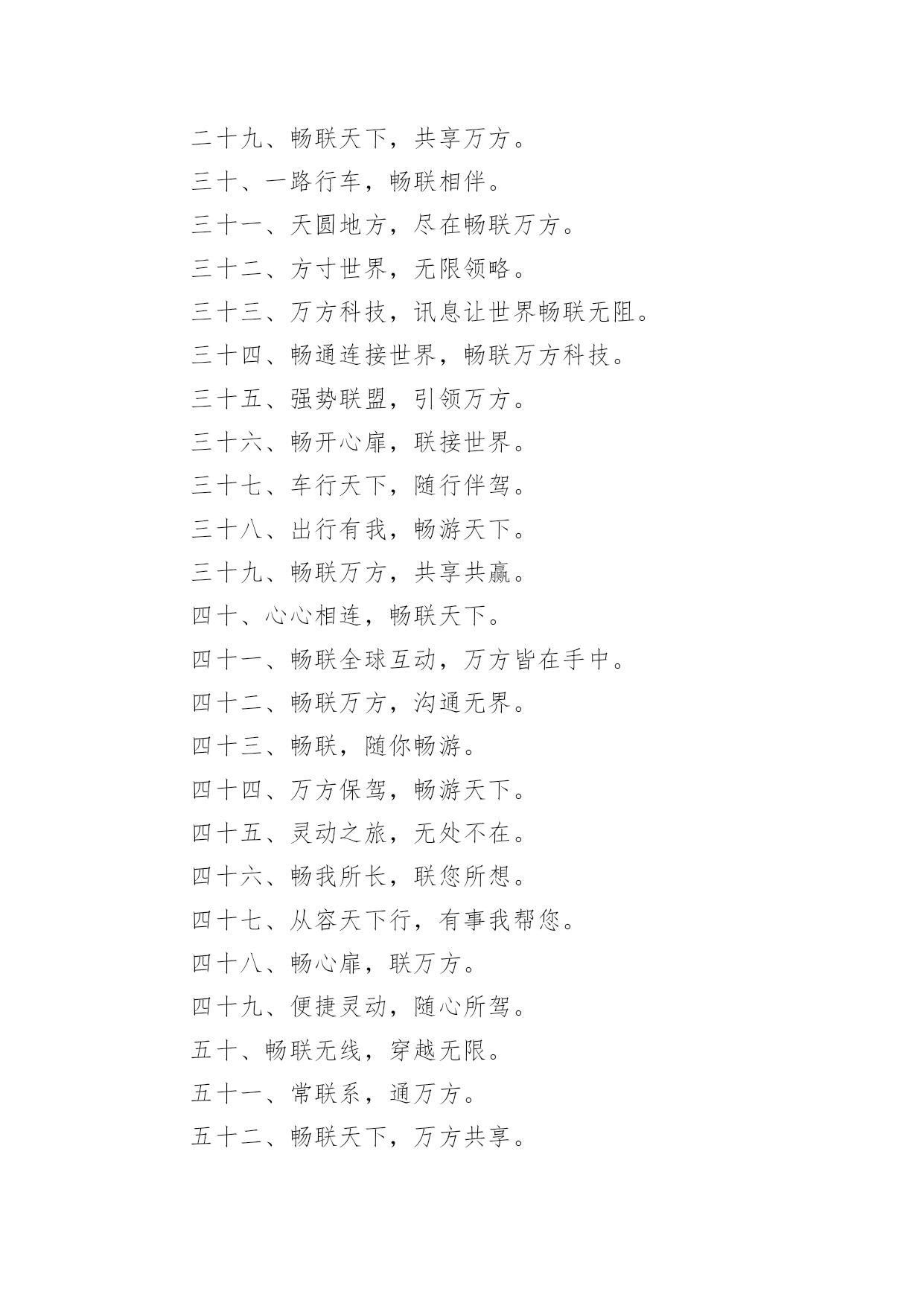 二十九、畅联天下，共享万方。

三十、一路行车，畅联相伴。

三十一、天圆地方，尽在畅联万方。

三十二、方寸世界，无限领略。

三十三、万方科技，讯息让世界畅联无阻。

三十四、畅通连接世界，畅联万方科技。

三十五、强势联盟，引领万方。

三十六、畅开心扉，联接世界。

三十七、车行天下，随行伴驾。

三十八、出行有我，畅游天下。

三十九、畅联万方，共享共赢。

四十、心心相连，畅联天下。

四十一、畅联全球互动，万方皆在手中。

四十二、畅联万方，沟通无界。

四十三、畅联，随你畅游。

四十四、万方保驾，畅游天下。

四十五、灵动之旅，无处不在。

四十六、畅我所长，联您所想。

四十七、从容天下行，有事我帮您。

四十八、畅心扉，联万方。

四十九、便捷灵动，随心所驾。

五十、畅联无线，穿越无限。

五十一、常联系，通万方。

五十二、畅联天下，万方共享。